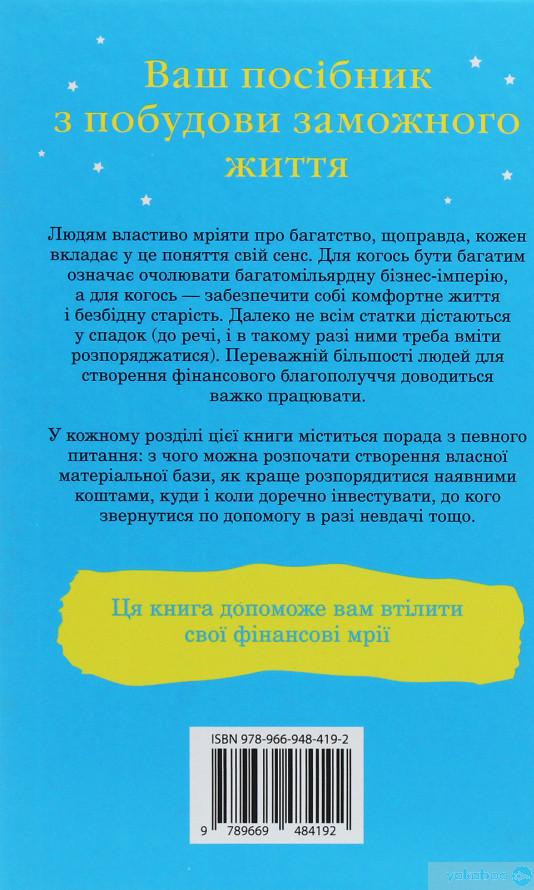 Ваш посібник з побудови заможного життя

Людям властиво мріяти про багатство, щоправда, кожен вкладає у це поняття свій сенс. Для когось бути багатим означає очолювати багатомільярдну бізнес-імперію, а для когось — забезпечити собі комфортне життя і безбідну старість. Далеко не всім статки дістаються у спадок (до речі, і в такому разі ними треба вміти розпоряджатися). Переважній більшості людей для створення фінансового благополуччя доводиться важко працювати.

У кожному розділі цієї книги міститься порада з певного питання: з чого можна розпочати створення власної матеріальної бази, як краще розпорядитися наявними коштами, куди і коли доречно інвестувати, до кого звернутися по допомогу в разі невдачі тощо.

Ця книга допоможе вам втілити свої фінансові мрії

ISBN 978-966-948-419-2

9 789669 484192

yakaboo